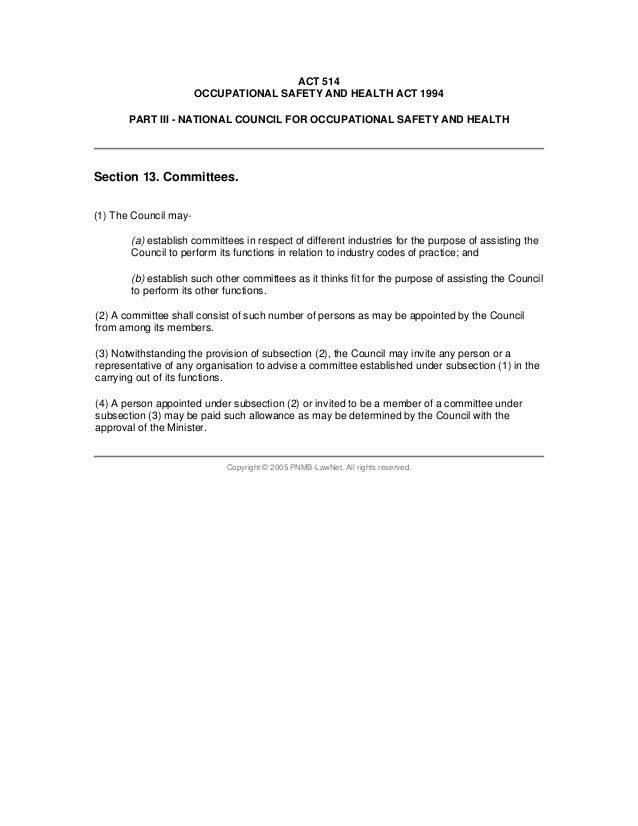 ACT 514
OCCUPATIONAL SAFETY AND HEALTH ACT 1994

PART III - NATIONAL COUNCIL FOR OCCUPATIONAL SAFETY AND HEALTH

Section 13. Committees.

(1) The Council may-

(a) establish committees in respect of different industries for the purpose of assisting the Council to perform its functions in relation to industry codes of practice; and

(b) establish such other committees as it thinks fit for the purpose of assisting the Council to perform its other functions.

(2) A committee shall consist of such number of persons as may be appointed by the Council from among its members.

(3) Notwithstanding the provision of subsection (2), the Council may invite any person or a representative of any organisation to advise a committee established under subsection (1) in the carrying out of its functions.

(4) A person appointed under subsection (2) or invited to be a member of a committee under subsection (3) may be paid such allowance as may be determined by the Council with the approval of the Minister.

Copyright © 2005 PNMB-LawNet. All rights reserved.